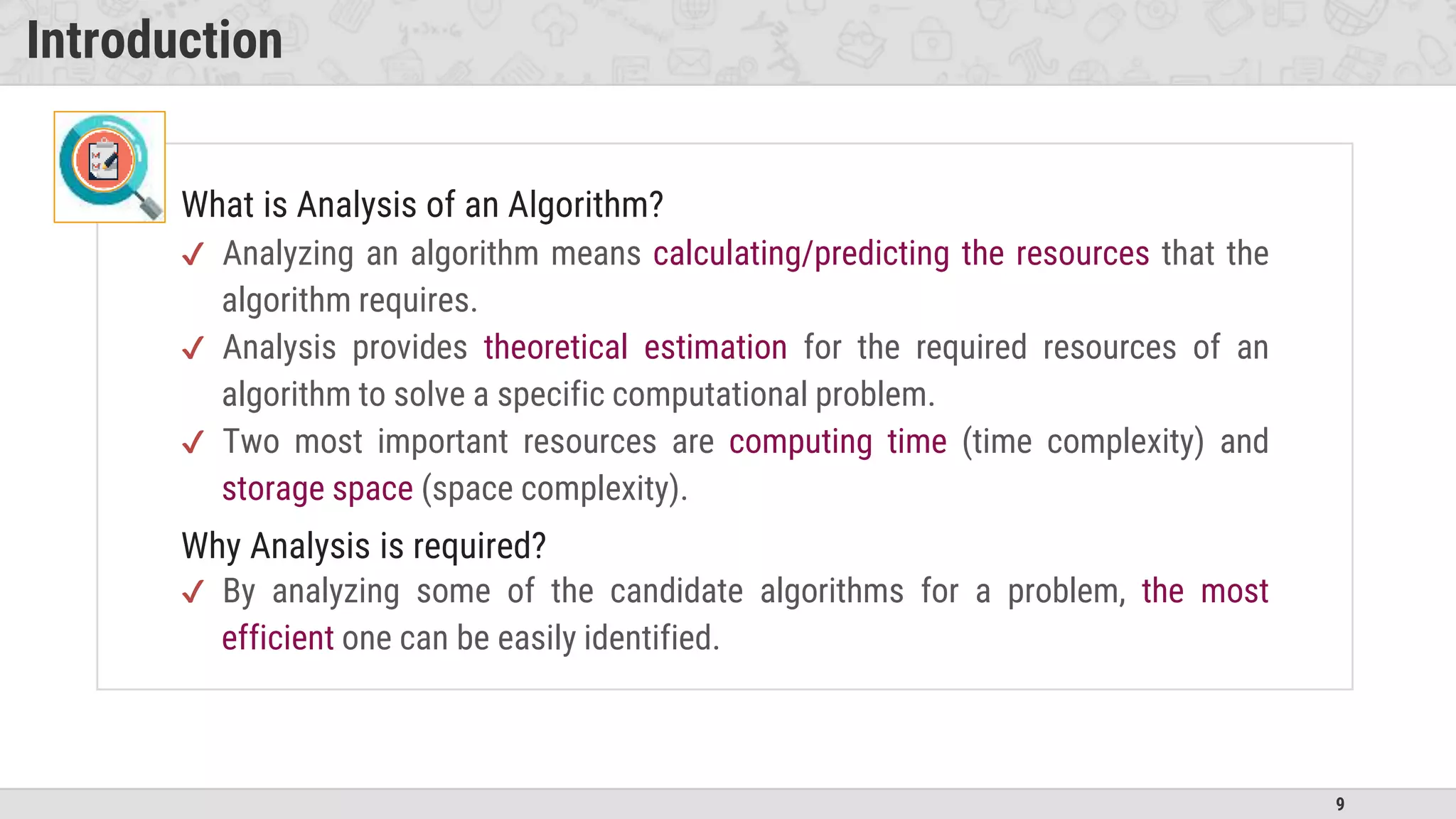 Introduction

What is Analysis of an Algorithm?

✓ Analyzing an algorithm means calculating/predicting the resources that the algorithm requires.

✓ Analysis provides theoretical estimation for the required resources of an algorithm to solve a specific computational problem.

✓ Two most important resources are computing time (time complexity) and storage space (space complexity).

Why Analysis is required?

✓ By analyzing some of the candidate algorithms for a problem, the most efficient one can be easily identified.

9